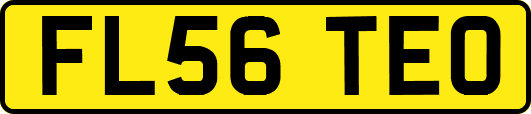 FL56 TEO